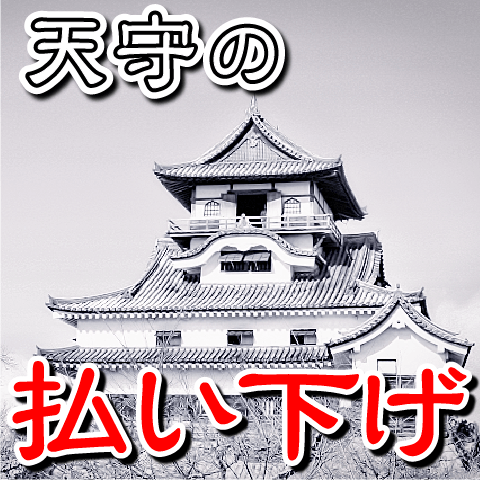 天守の

払い下げ